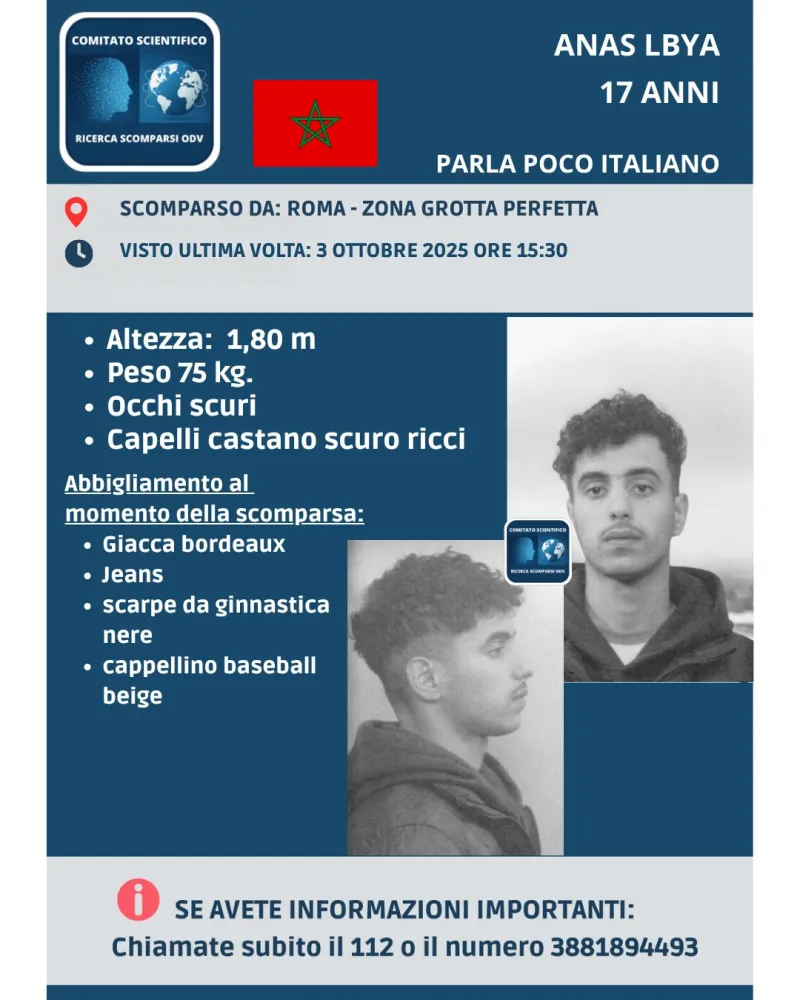 COMITATO SCIENTIFICO
RICERCA SCOMPARSI ODV

ANAS LBYA
17 ANNI

PARLA POCO ITALIANO

SCOMPARSO DA: ROMA - ZONA GROTTA PERFETTA

VISTO ULTIMA VOLTA: 3 OTTOBRE 2025 ORE 15:30

• Altezza: 1,80 m
• Peso 75 kg.
• Occhi scuri
• Capelli castano scuro ricci

Abbigliamento al momento della scomparsa:
• Giacca bordeaux
• Jeans
• scarpe da ginnastica nere
• cappellino baseball beige

COMITATO SCIENTIFICO
RICERCA SCOMPARSI ODV

SE AVETE INFORMAZIONI IMPORTANTI:
Chiamate subito il 112 o il numero 3881894493